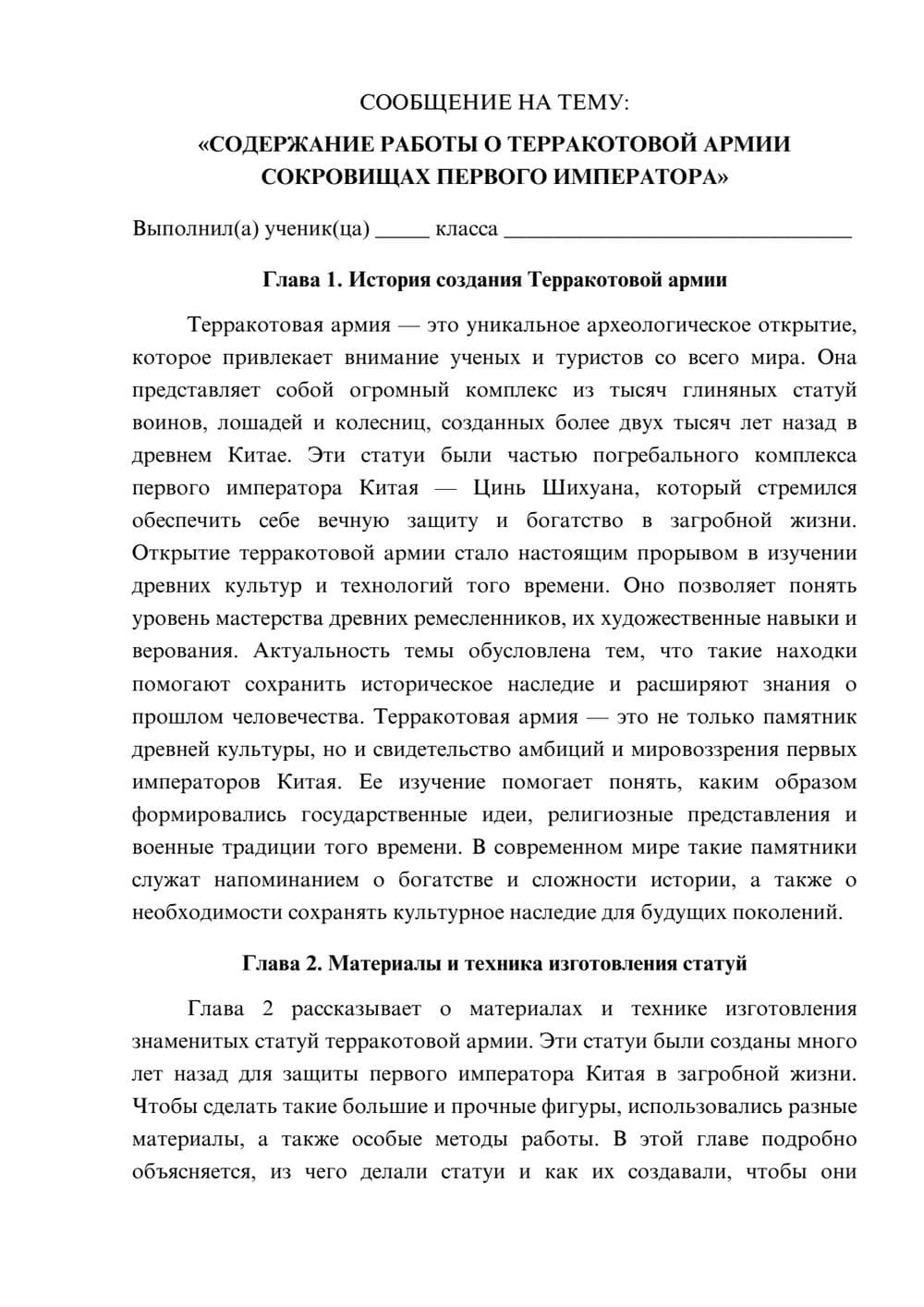 СООБЩЕНИЕ НА ТЕМУ:

«СОДЕРЖАНИЕ РАБОТЫ О ТЕРРАКОТОВОЙ АРМИИ СОКРОВИЩАХ ПЕРВОГО ИМПЕРАТОРА»

Выполнил(а) ученик(ца) ____ класса ____

Глава 1. История создания Терракотовой армии

Терракотовая армия — это уникальное археологическое открытие, которое привлекает внимание ученых и туристов со всего мира. Она представляет собой огромный комплекс из тысяч глиняных статуй воинов, лошадей и колесниц, созданных более двух тысяч лет назад в древнем Китае. Эти статуи были частью погребального комплекса первого императора Китая — Цинь Шихуана, который стремился обеспечить себе вечную защиту и богатство в загробной жизни. Открытие терракотовой армии стало настоящим прорывом в изучении древних культур и технологий того времени. Оно позволяет понять уровень мастерства древних ремесленников, их художественные навыки и верования. Актуальность темы обусловлена тем, что такие находки помогают сохранить историческое наследие и расширяют знания о прошлом человечества. Терракотовая армия — это не только памятник древней культуры, но и свидетельство амбиций и мировоззрения первых императоров Китая. Ее изучение помогает понять, каким образом формировались государственные идеи, религиозные представления и военные традиции того времени. В современном мире такие памятники служат напоминанием о богатстве и сложности истории, а также о необходимости сохранять культурное наследие для будущих поколений.

Глава 2. Материалы и техника изготовления статуй

Глава 2 рассказывает о материалах и технике изготовления знаменитых статуй терракотовой армии. Эти статуи были созданы много лет назад для защиты первого императора Китая в загробной жизни. Чтобы сделать такие большие и прочные фигуры, использовались разные материалы, а также особые методы работы. В этой главе подробно объясняется, из чего делали статуи и как их создавали, чтобы они